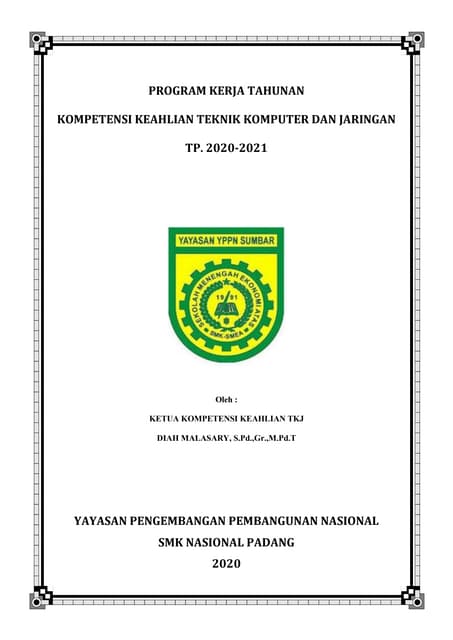 PROGRAM KERJA TAHUNAN

KOMPETENSI KEAHLIAN TEKNIK KOMPUTER DAN JARINGAN

TP. 2020-2021

YAYASAN YPPN SUMBAR

SEKOLAH MENENGAH EKONOMI ATAS

19 91

SMK-SMEA

Oleh :

KETUA KOMPETENSI KEAHLIAN TKJ

DIAH MALASARY, S.Pd.,Gr.,M.Pd.T

YAYASAN PENGEMBANGAN PEMBANGUNAN NASIONAL

SMK NASIONAL PADANG

2020